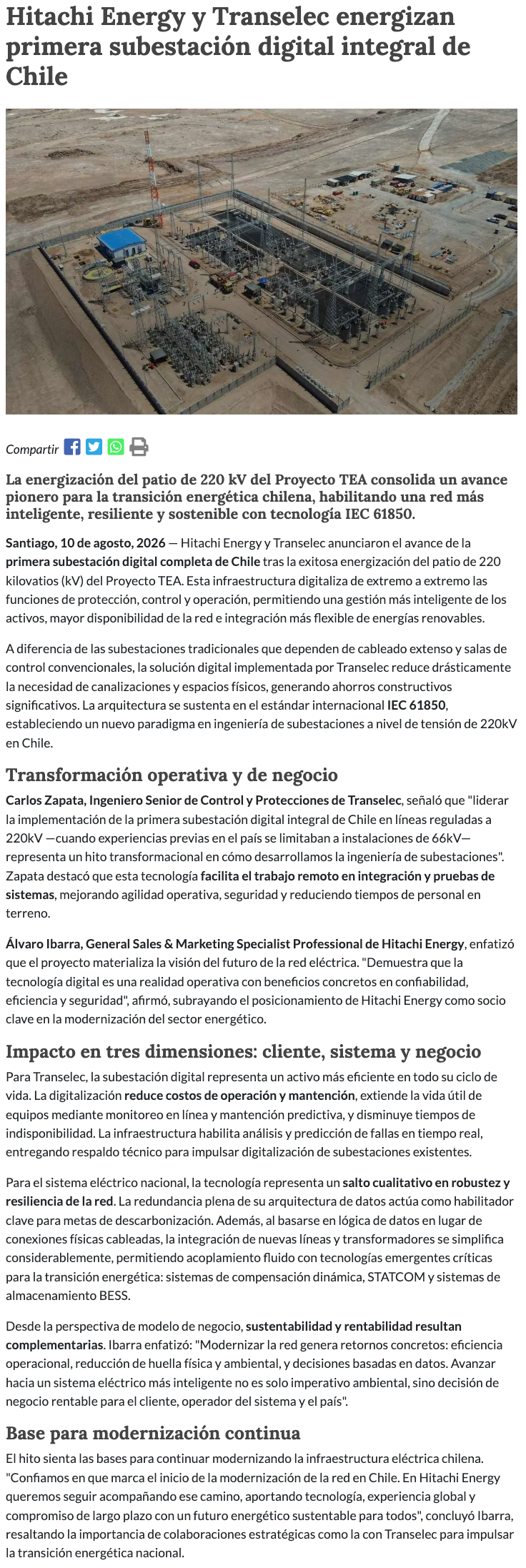 Hitachi Energy y Transelec energizan primera subestación digital integral de Chile

Compartir

La energización del patio de 220 kV del Proyecto TEA consolida un avance pionero para la transición energética chilena, habilitando una red más inteligente, resiliente y sostenible con tecnología IEC 61850.

Santiago, 10 de agosto, 2026 — Hitachi Energy y Transelec anunciaron el avance de la primera subestación digital completa de Chile tras la exitosa energización del patio de 220 kilovatios (kV) del Proyecto TEA. Esta infraestructura digitaliza de extremo a extremo las funciones de protección, control y operación, permitiendo una gestión más inteligente de los activos, mayor disponibilidad de la red e integración más flexible de energías renovables.

A diferencia de las subestaciones tradicionales que dependen de cableado extenso y salas de control convencionales, la solución digital implementada por Transelec reduce drásticamente la necesidad de canalizaciones y espacios físicos, generando ahorros constructivos significativos. La arquitectura se sustenta en el estándar internacional IEC 61850, estableciendo un nuevo paradigma en ingeniería de subestaciones a nivel de tensión de 220kV en Chile.

Transformación operativa y de negocio

Carlos Zapata, Ingeniero Senior de Control y Protecciones de Transelec, señaló que "liderar la implementación de la primera subestación digital integral de Chile en líneas reguladas a 220kV —cuando experiencias previas en el país se limitaban a instalaciones de 66kV— representa un hito transformacional en cómo desarrollamos la ingeniería de subestaciones". Zapata destacó que esta tecnología facilita el trabajo remoto en integración y pruebas de sistemas, mejorando agilidad operativa, seguridad y reduciendo tiempos de personal en terreno.

Álvaro Ibarra, General Sales & Marketing Specialist Professional de Hitachi Energy, enfatizó que el proyecto materializa la visión del futuro de la red eléctrica. "Demuestra que la tecnología digital es una realidad operativa con beneficios concretos en confiabilidad, eficiencia y seguridad", afirmó, subrayando el posicionamiento de Hitachi Energy como socio clave en la modernización del sector energético.

Impacto en tres dimensiones: cliente, sistema y negocio

Para Transelec, la subestación digital representa un activo más eficiente en todo su ciclo de vida. La digitalización reduce costos de operación y mantención, extiende la vida útil de equipos mediante monitoreo en línea y mantención predictiva, y disminuye tiempos de indisponibilidad. La infraestructura habilita análisis y predicción de fallas en tiempo real, entregando respaldo técnico para impulsar digitalización de subestaciones existentes.

Para el sistema eléctrico nacional, la tecnología representa un salto cualitativo en robustez y resiliencia de la red. La redundancia plena de su arquitectura de datos actúa como habilitador clave para metas de descarbonización. Además, al basarse en lógica de datos en lugar de conexiones físicas cableadas, la integración de nuevas líneas y transformadores se simplifica considerablemente, permitiendo acoplamiento fluido con tecnologías emergentes críticas para la transición energética: sistemas de compensación dinámica, STATCOM y sistemas de almacenamiento BESS.

Desde la perspectiva de modelo de negocio, sustentabilidad y rentabilidad resultan complementarias. Ibarra enfatizó: "Modernizar la red genera retornos concretos: eficiencia operacional, reducción de huella física y ambiental, y decisiones basadas en datos. Avanzar hacia un sistema eléctrico más inteligente no es solo imperativo ambiental, sino decisión de negocio rentable para el cliente, operador del sistema y el país".

Base para modernización continua

El hito sienta las bases para continuar modernizando la infraestructura eléctrica chilena. "Confiamos en que marca el inicio de la modernización de la red en Chile. En Hitachi Energy queremos seguir acompañando ese camino, aportando tecnología, experiencia global y compromiso de largo plazo con un futuro energético sustentable para todos", concluyó Ibarra, resaltando la importancia de colaboraciones estratégicas como la con Transelec para impulsar la transición energética nacional.